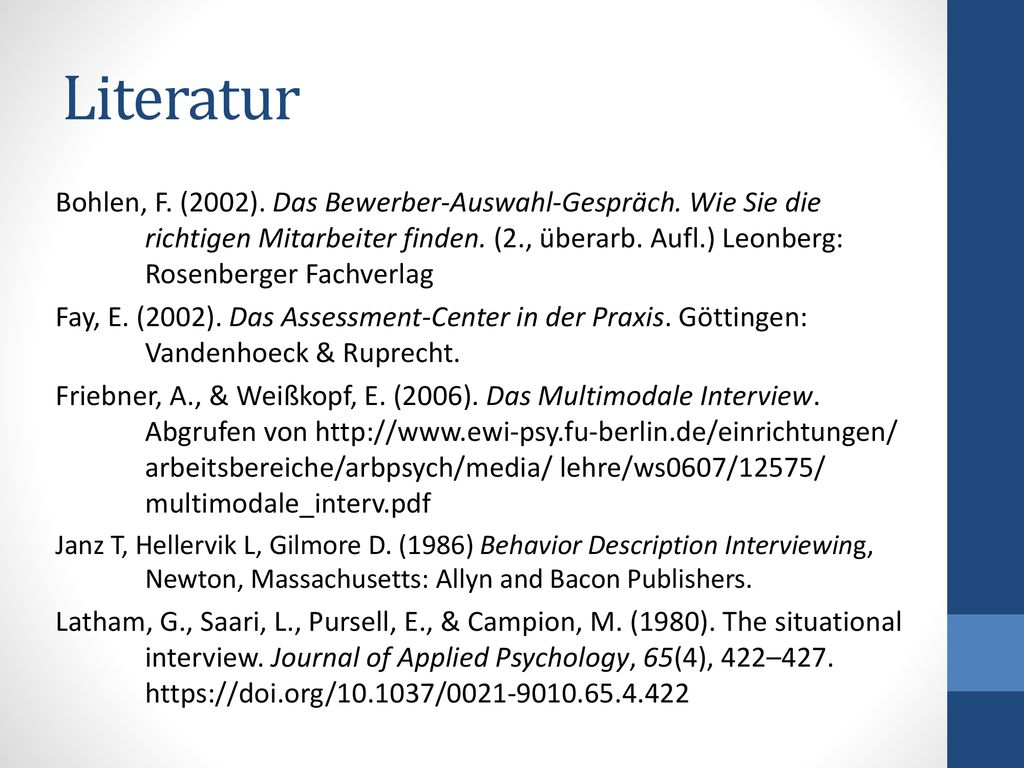 Literatur

Bohlen, F. (2002). Das Bewerber-Auswahl-Gespräch. Wie Sie die richtigen Mitarbeiter finden. (2., überarb. Aufl.) Leonberg: Rosenberger Fachverlag

Fay, E. (2002). Das Assessment-Center in der Praxis. Göttingen: Vandenhoeck & Ruprecht.

Friebner, A., & Weißkopf, E. (2006). Das Multimodale Interview. Abgrufen von http://www.ewi-psy.fu-berlin.de/einrichtungen/ arbeitsbereiche/arbpsych/media/ lehre/ws0607/12575/ multimodale_interv.pdf

Janz T, Hellervik L, Gilmore D. (1986) Behavior Description Interviewing, Newton, Massachusetts: Allyn and Bacon Publishers.

Latham, G., Saari, L., Pursell, E., & Campion, M. (1980). The situational interview. Journal of Applied Psychology, 65(4), 422–427. https://doi.org/10.1037/0021-9010.65.4.422